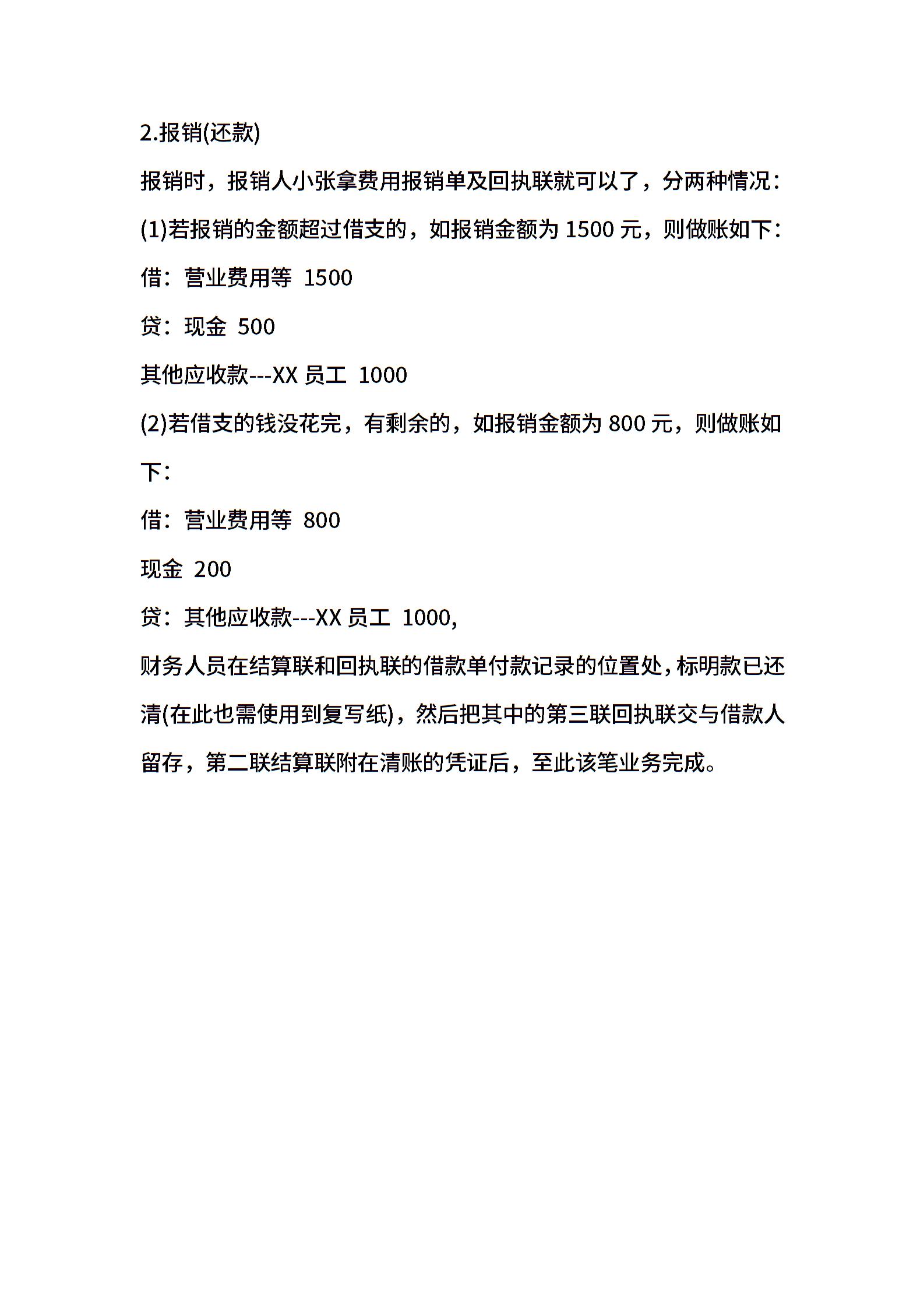 2.报销(还款)

报销时，报销人小张拿费用报销单及回执联就可以了，分两种情况：

(1)若报销的金额超过借支的，如报销金额为 1500 元，则做账如下：

借：营业费用等 1500

贷：现金 500

其他应收款---XX 员工 1000

(2)若借支的钱没花完，有剩余的，如报销金额为 800 元，则做账如下：

借：营业费用等 800

现金 200

贷：其他应收款---XX 员工 1000,

财务人员在结算联和回执联的借款单付款记录的位置处，标明款已还清(在此也需使用到复写纸)，然后把其中的第三联回执联交与借款人留存，第二联结算联附在清账的凭证后，至此该笔业务完成。